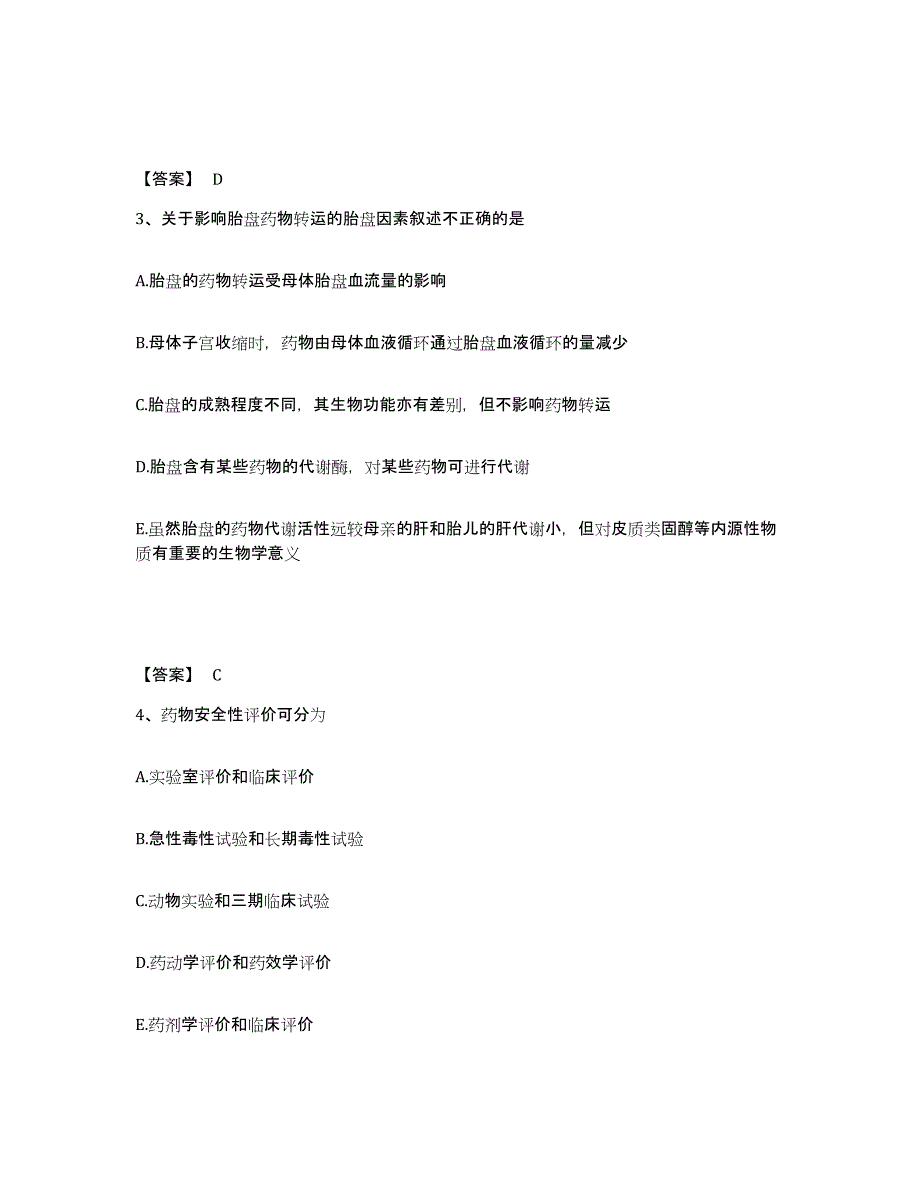 【答案】 D

3、关于影响胎盘药物转运的胎盘因素叙述不正确的是

A.胎盘的药物转运受母体胎盘血流量的影响

B.母体子宫收缩时，药物由母体血液循环通过胎盘血液循环的量减少

C.胎盘的成熟程度不同，其生物功能亦有差别，但不影响药物转运

D.胎盘含有某些药物的代谢酶，对某些药物可进行代谢

E.虽然胎盘的药物代谢活性远较母亲的肝和胎儿的肝代谢小，但对皮质类固醇等内源性物质有重要的生物学意义

【答案】 C

4、药物安全性评价可分为

A.实验室评价和临床评价

B.急性毒性试验和长期毒性试验

C.动物实验和三期临床试验

D.药动学评价和药效学评价

E.药剂学评价和临床评价